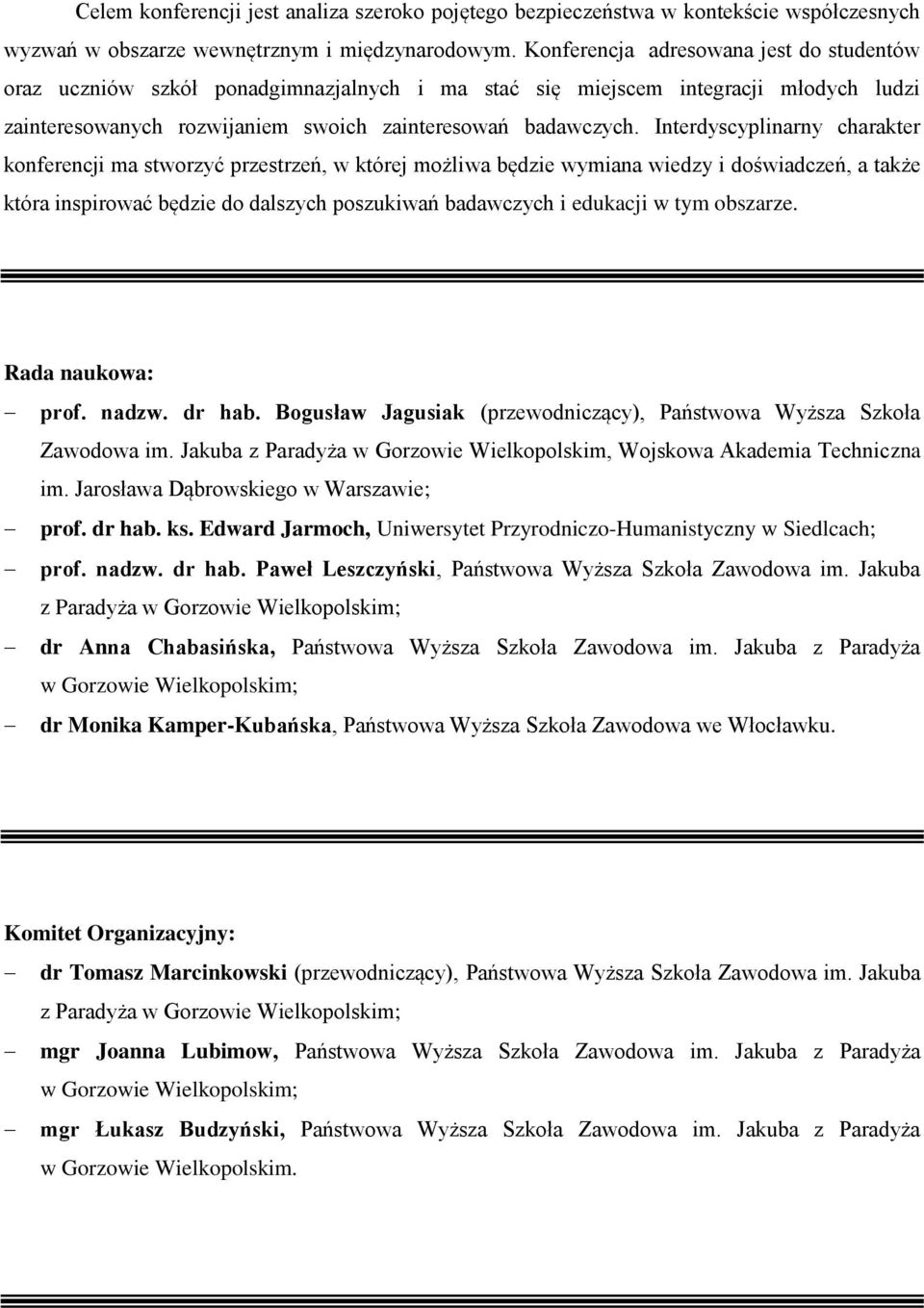 Celem konferencji jest analiza szeroko pojętego bezpieczeństwa w kontekście współczesnych wyzwań w obszarze wewnętrznym i międzynarodowym. Konferencja adresowana jest do studentów oraz uczniów szkół ponadgimnazjalnych i ma stać się miejscem integracji młodych ludzi zainteresowanych rozwijaniem swoich zainteresowań badawczych. Interdyscyplinarny charakter konferencji ma stworzyć przestrzeń, w której możliwa będzie wymiana wiedzy i doświadczeń, a także która inspirować będzie do dalszych poszukiwań badawczych i edukacji w tym obszarze.

Rada naukowa:
– prof. nadzw. dr hab. Bogusław Jagusiak (przewodniczący), Państwowa Wyższa Szkoła Zawodowa im. Jakuba z Paradyża w Gorzowie Wielkopolskim, Wojskowa Akademia Techniczna im. Jarosława Dąbrowskiego w Warszawie;
– prof. dr hab. ks. Edward Jarmoch, Uniwersytet Przyrodniczo-Humanistyczny w Siedlcach;
– prof. nadzw. dr hab. Paweł Leszczyński, Państwowa Wyższa Szkoła Zawodowa im. Jakuba z Paradyża w Gorzowie Wielkopolskim;
– dr Anna Chabasińska, Państwowa Wyższa Szkoła Zawodowa im. Jakuba z Paradyża w Gorzowie Wielkopolskim;
– dr Monika Kamper-Kubańska, Państwowa Wyższa Szkoła Zawodowa we Włocławku.

Komitet Organizacyjny:
– dr Tomasz Marcinkowski (przewodniczący), Państwowa Wyższa Szkoła Zawodowa im. Jakuba z Paradyża w Gorzowie Wielkopolskim;
– mgr Joanna Lubimow, Państwowa Wyższa Szkoła Zawodowa im. Jakuba z Paradyża w Gorzowie Wielkopolskim;
– mgr Łukasz Budzyński, Państwowa Wyższa Szkoła Zawodowa im. Jakuba z Paradyża w Gorzowie Wielkopolskim.